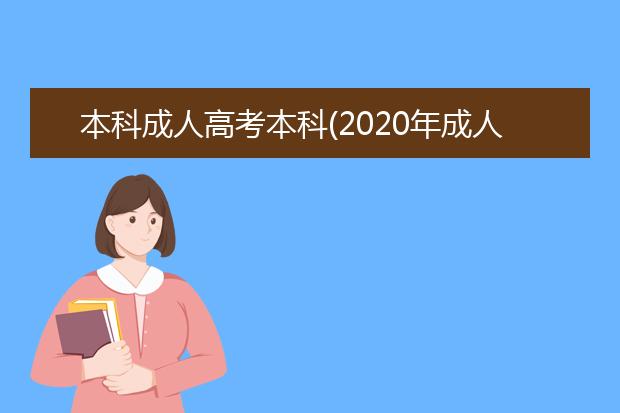 本科成人高考本科(2020年成人